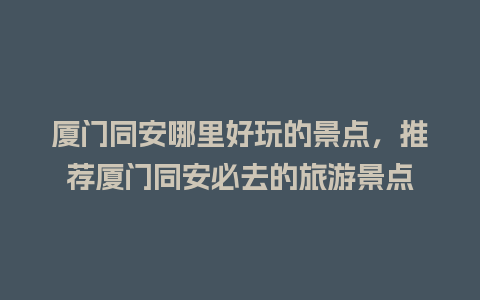 厦门同安哪里好玩的景点，推荐厦门同安必去的旅游景点